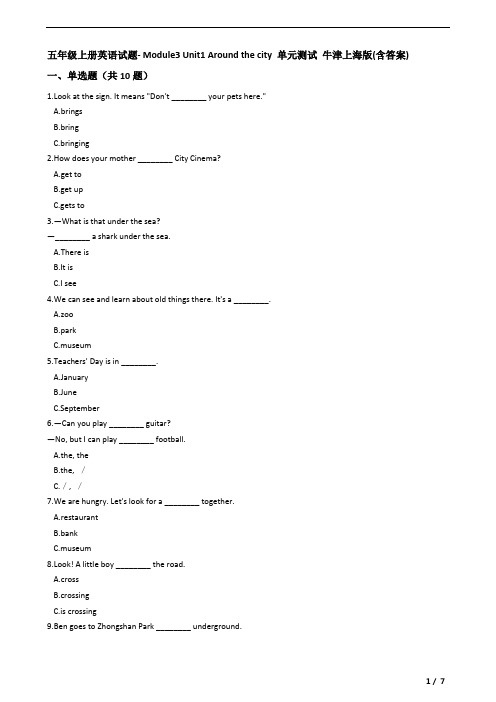 五年级上册英语试题- Module3 Unit1 Around the city 单元测试 牛津上海版(含答案)

一、单选题（共 10 题）

1.Look at the sign. It means "Don't ________ your pets here."

A.brings

B.bring

C.bringing

2.How does your mother ________ City Cinema?

A.get to

B.get up

C.gets to

3.—What is that under the sea?

—________ a shark under the sea.

A.There is

B.It is

C.I see

4.We can see and learn about old things there. It's a ________.

A.zoo

B.park

C.museum

5.Teachers' Day is in ________.

A.January

B.June

C.September

6.—Can you play ________ guitar?

—No, but I can play ________ football.

A.the, the

B.the, /

C. / , /

7.We are hungry. Let's look for a ________ together.

A.restaurant

B.bank

C.museum

8.Look! A little boy ________ the road.

A.cross

B.crossing

C.is crossing

9.Ben goes to Zhongshan Park ________ underground.

1 / 7